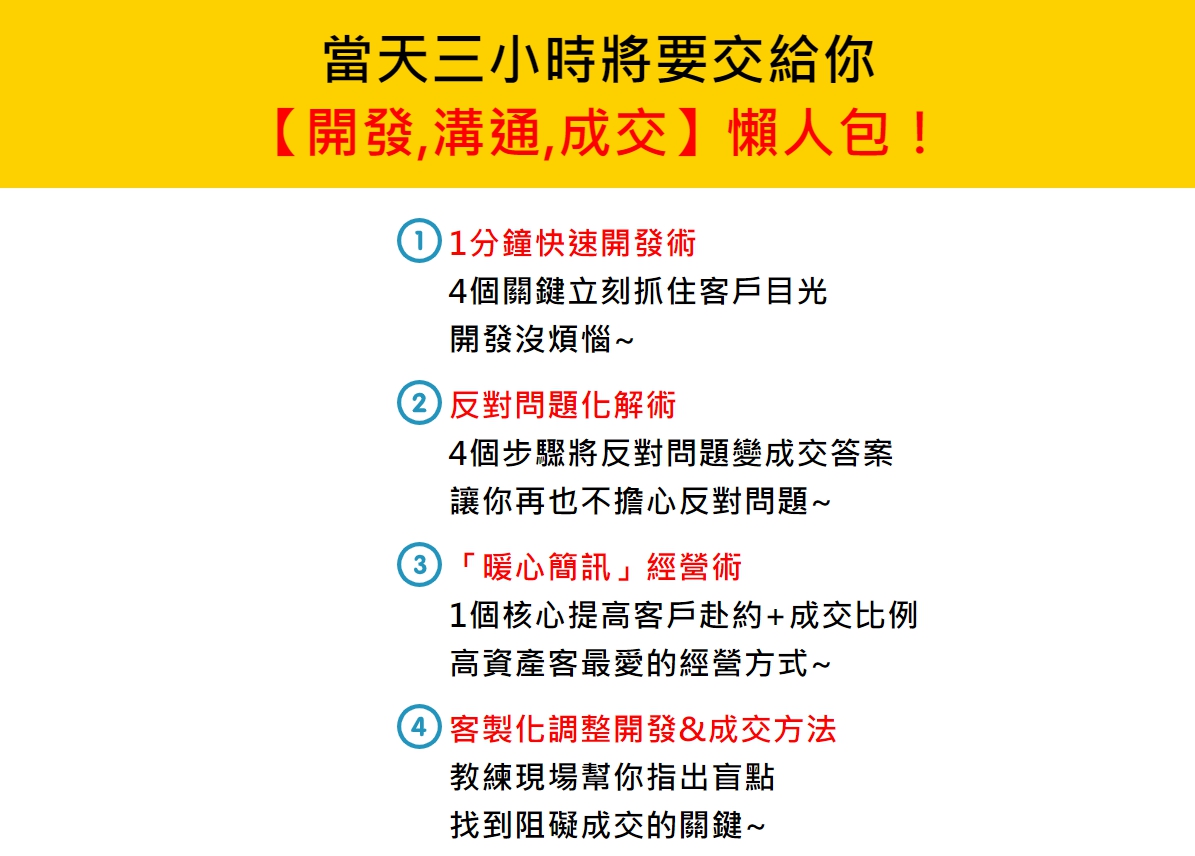 當天三小時將要交給你
【開發,溝通,成交】懶人包！

1 1分鐘快速開發術
4個關鍵立刻抓住客戶目光
開發沒煩惱~

2 反對問題化解術
4個步驟將反對問題變成交答案
讓你再也不擔心反對問題~

3 「暖心簡訊」經營術
1個核心提高客戶赴約+成交比例
高資產客最愛的經營方式~

4 客製化調整開發&成交方法
教練現場幫你指出盲點
找到阻礙成交的關鍵~